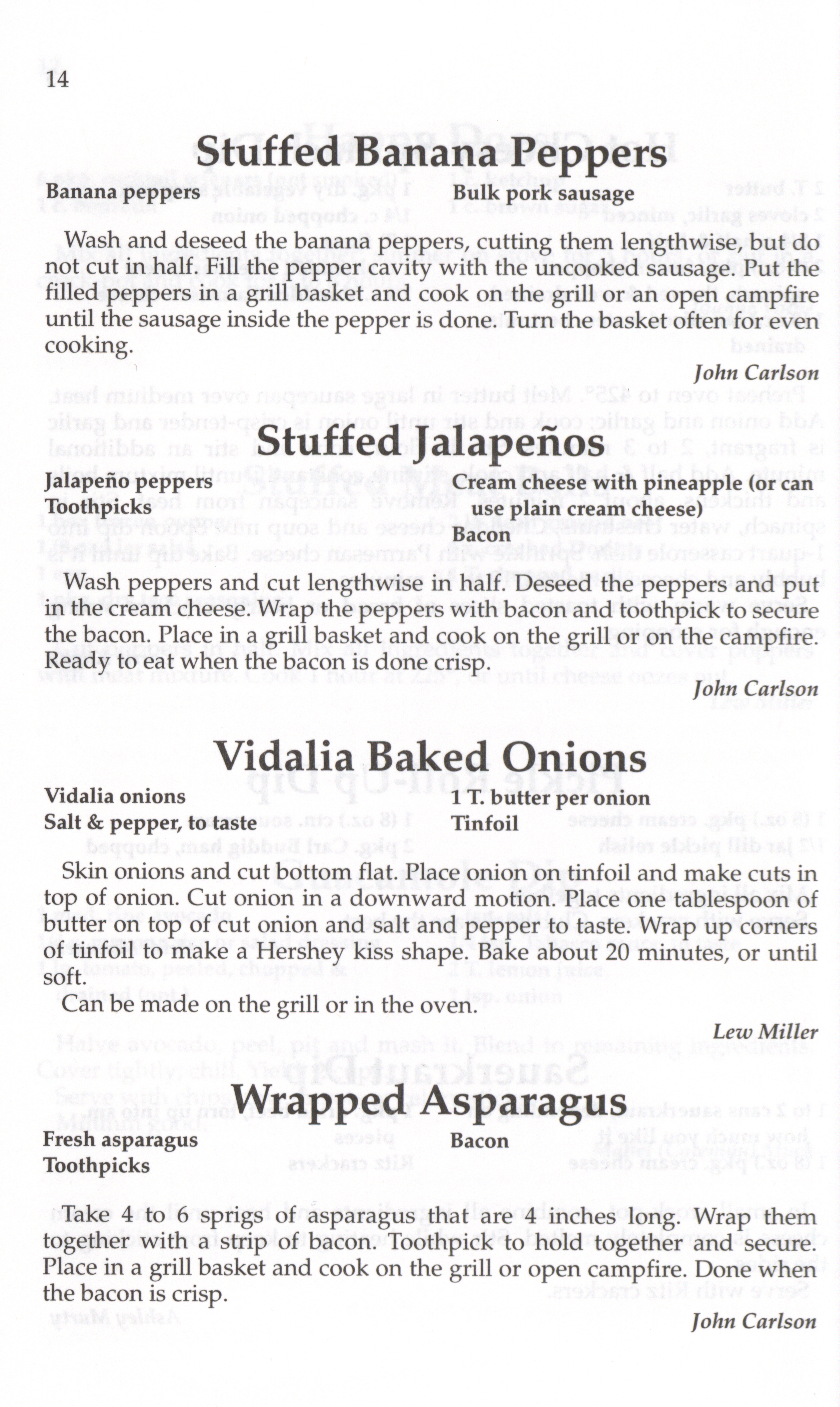 14

Stuffed Banana Peppers

Banana peppers
Bulk pork sausage

Wash and deseed the banana peppers, cutting them lengthwise, but do not cut in half. Fill the pepper cavity with the uncooked sausage. Put the filled peppers in a grill basket and cook on the grill or an open campfire until the sausage inside the pepper is done. Turn the basket often for even cooking.

John Carlson

Stuffed Jalapeños

Jalapeño peppers
Toothpicks
Cream cheese with pineapple (or can use plain cream cheese)
Bacon

Wash peppers and cut lengthwise in half. Deseed the peppers and put in the cream cheese. Wrap the peppers with bacon and toothpick to secure the bacon. Place in a grill basket and cook on the grill or on the campfire. Ready to eat when the bacon is done crisp.

John Carlson

Vidalia Baked Onions

Vidalia onions
Salt & pepper, to taste
1 T. butter per onion
Tinfoil

Skin onions and cut bottom flat. Place onion on tinfoil and make cuts in top of onion. Cut onion in a downward motion. Place one tablespoon of butter on top of cut onion and salt and pepper to taste. Wrap up corners of tinfoil to make a Hershey kiss shape. Bake about 20 minutes, or until soft.

Can be made on the grill or in the oven.

Lew Miller

Wrapped Asparagus

Fresh asparagus
Toothpicks
Bacon

Take 4 to 6 sprigs of asparagus that are 4 inches long. Wrap them together with a strip of bacon. Toothpick to hold together and secure. Place in a grill basket and cook on the grill or open campfire. Done when the bacon is crisp.

John Carlson